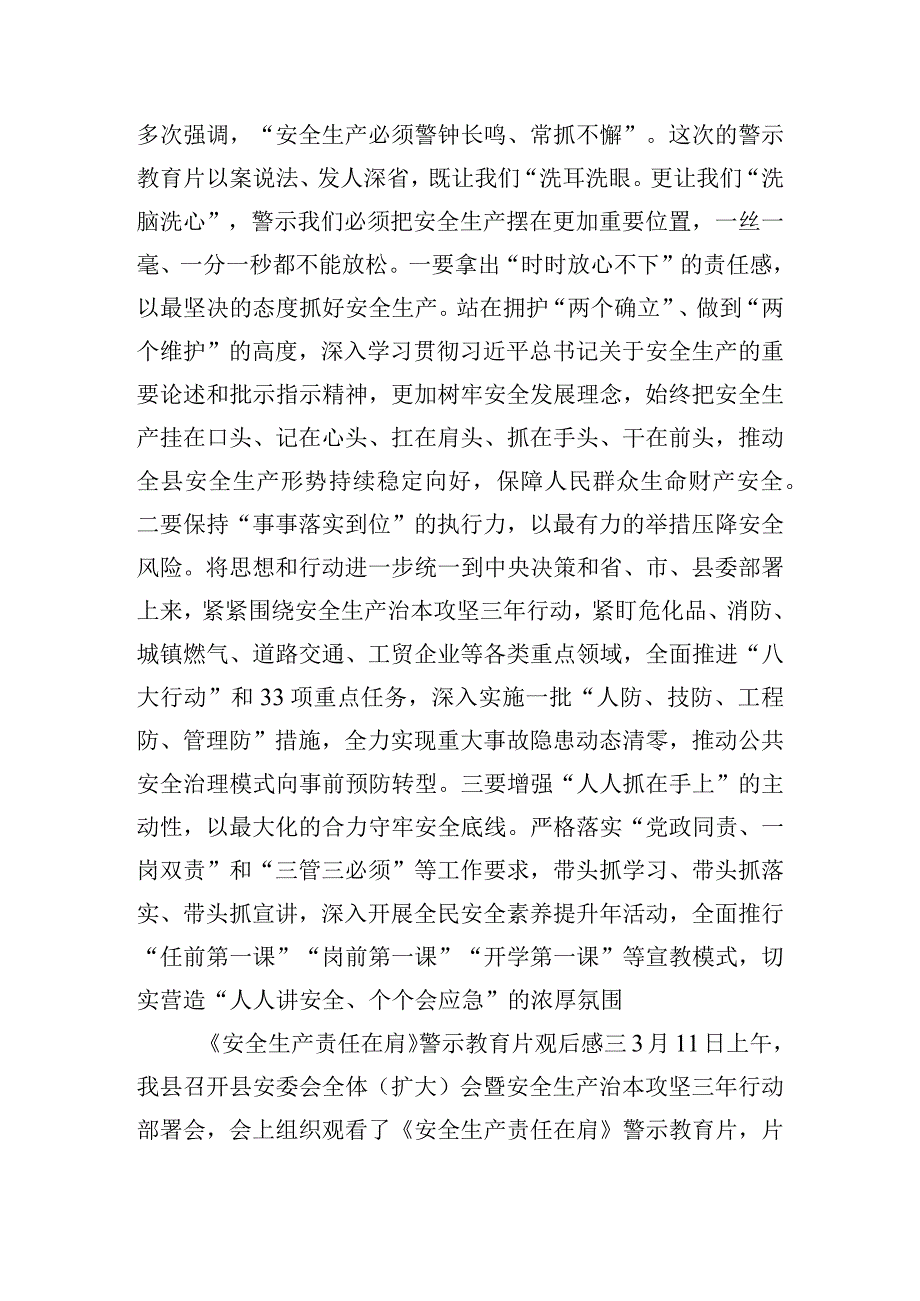 多次强调，“安全生产必须警钟长鸣、常抓不懈”。这次的警示教育片以案说法、发人深省，既让我们“洗耳洗眼。更让我们“洗脑洗心”，警示我们必须把安全生产摆在更加重要位置，一丝一毫、一分一秒都不能放松。一要拿出“时时放心不下”的责任感，以最坚决的态度抓好安全生产。站在拥护“两个确立”、做到“两个维护”的高度，深入学习贯彻习近平总书记关于安全生产的重要论述和批示指示精神，更加树牢安全发展理念，始终把安全生产挂在口头、记在心头、扛在肩头、抓在手头、干在前头，推动全县安全生产形势持续稳定向好，保障人民群众生命财产安全。二要保持“事事落实到位”的执行力，以最有力的举措压降安全风险。将思想和行动进一步统一到中央决策和省、市、县委部署上来，紧紧围绕安全生产治本攻坚三年行动，紧盯危化品、消防、城镇燃气、道路交通、工贸企业等各类重点领域，全面推进“八大行动”和33项重点任务，深入实施一批“人防、技防、工程防、管理防”措施，全力实现重大事故隐患动态清零，推动公共安全治理模式向事前预防转型。三要增强“人人抓在手上”的主动性，以最大化的合力守牢安全底线。严格落实“党政同责、一岗双责”和“三管三必须”等工作要求，带头抓学习、带头抓落实、带头抓宣讲，深入开展全民安全素养提升年活动，全面推行“任前第一课”“岗前第一课”“开学第一课”等宣教模式，切实营造“人人讲安全、个个会应急”的浓厚氛围

《安全生产责任在肩》警示教育片观后感三3月11日上午，我县召开县安委会全体（扩大）会暨安全生产治本攻坚三年行动部署会，会上组织观看了《安全生产责任在肩》警示教育片，片